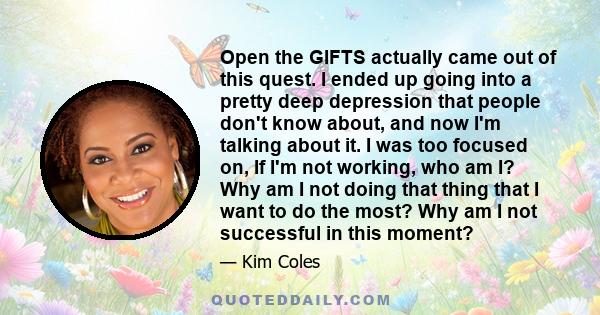 Open the GIFTS actually came out of this quest. I ended up going into a pretty deep depression that people don't know about, and now I'm talking about it. I was too focused on, If I'm not working, who am I? Why am I not doing that thing that I want to do the most? Why am I not successful in this moment?

— Kim Coles

QUOTEDDAILY.COM